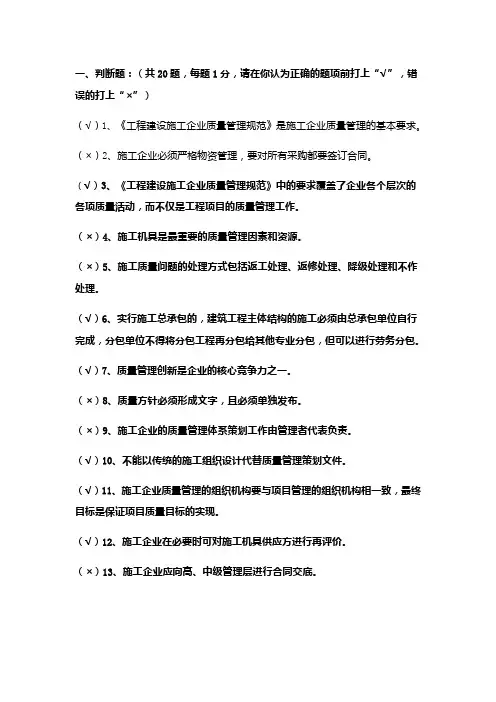 一、判断题：（共 20 题，每题 1 分，请在你认为正确的题项前打上“√”，错误的打上“×”）

（√）1、《工程建设施工企业质量管理规范》是施工企业质量管理的基本要求。

（×）2、施工企业必须严格物资管理，要对所有采购都要签订合同。

（√）3、《工程建设施工企业质量管理规范》中的要求覆盖了企业各个层次的各项质量活动，而不仅是工程项目的质量管理工作.

（×）4、施工机具是最重要的质量管理因素和资源.

（×）5、施工质量问题的处理方式包括返工处理、返修处理、降级处理和不作处理.

（√）6、实行施工总承包的，建筑工程主体结构的施工必须由总承包单位自行完成，分包单位不得将分包工程再分包给其他专业分包，但可以进行劳务分包.

（√）7、质量管理创新是企业的核心竞争力之一.

（×）8、质量方针必须形成文字，且必须单独发布.

（×）9、施工企业的质量管理体系策划工作由管理者代表负责.

（√）10、不能以传统的施工组织设计代替质量管理策划文件.

（√）11、施工企业质量管理的组织机构要与项目管理的组织机构相一致，最终目标是保证项目质量目标的实现.

（√）12、施工企业在必要时可对施工机具供应方进行再评价.

（×）13、施工企业应向高、中级管理层进行合同交底.